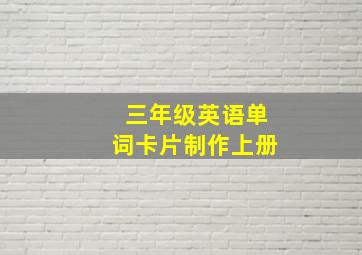 三年级英语单词卡片制作上册